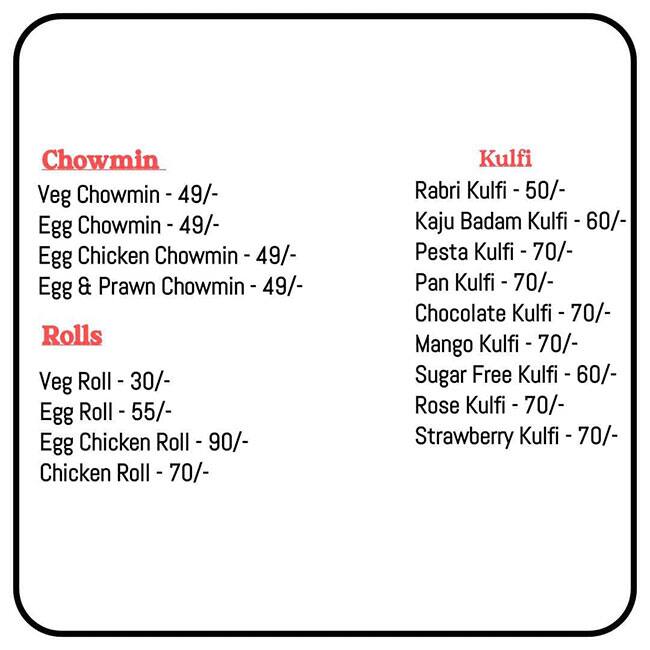 Chowmin
Veg Chowmin - 49/-
Egg Chowmin - 49/-
Egg Chicken Chowmin - 49/-
Egg & Prawn Chowmin - 49/-

Rolls
Veg Roll - 30/-
Egg Roll - 55/-
Egg Chicken Roll - 90/-
Chicken Roll - 70/-

Kulfi
Rabri Kulfi - 50/-
Kaju Badam Kulfi - 60/-
Pesta Kulfi - 70/-
Pan Kulfi - 70/-
Chocolate Kulfi - 70/-
Mango Kulfi - 70/-
Sugar Free Kulfi - 60/-
Rose Kulfi - 70/-
Strawberry Kulfi - 70/-